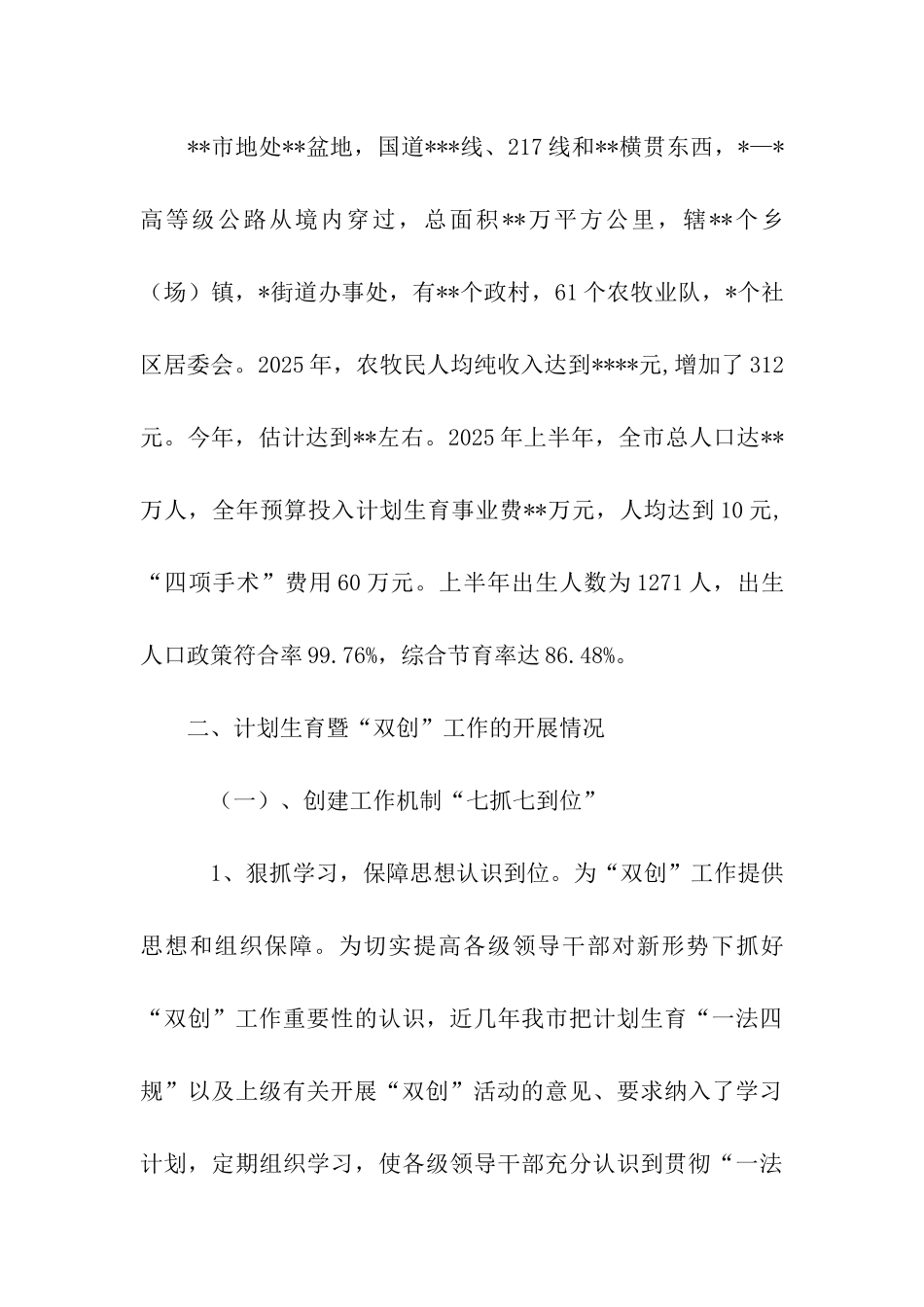 **市地处**盆地，国道***线、217线和**横贯东西，*—*高等级公路从境内穿过，总面积**万平方公里，辖**个乡（场）镇，*街道办事处，有**个政村，61个农牧业队，*个社区居委会。2025年，农牧民人均纯收入达到****元,增加了312元。今年，估计达到**左右。2025年上半年，全市总人口达**万人，全年预算投入计划生育事业费**万元，人均达到10元,“四项手术”费用60万元。上半年出生人数为1271人，出生人口政策符合率99.76%，综合节育率达86.48%。

二、计划生育暨“双创”工作的开展情况

（一）、创建工作机制“七抓七到位”

1、狠抓学习，保障思想认识到位。为“双创”工作提供思想和组织保障。为切实提高各级领导干部对新形势下抓好“双创”工作重要性的认识，近几年我市把计划生育“一法四规”以及上级有关开展“双创”活动的意见、要求纳入了学习计划，定期组织学习，使各级领导干部充分认识到贯彻“一法